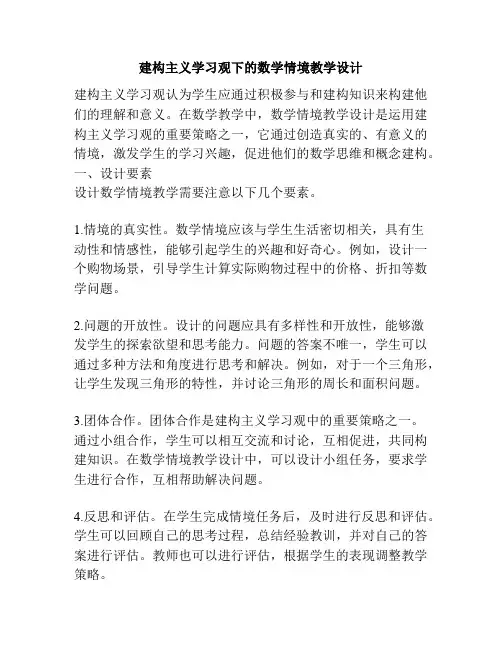 建构主义学习观下的数学情境教学设计

建构主义学习观认为学生应通过积极参与和建构知识来构建他们的理解和意义。在数学教学中，数学情境教学设计是运用建构主义学习观的重要策略之一，它通过创造真实的、有意义的情境，激发学生的学习兴趣，促进他们的数学思维和概念建构。
一、设计要素
设计数学情境教学需要注意以下几个要素。

1.情境的真实性。数学情境应该与学生生活密切相关，具有生动性和情感性，能够引起学生的兴趣和好奇心。例如，设计一个购物场景，引导学生计算实际购物过程中的价格、折扣等数学问题。

2.问题的开放性。设计的问题应具有多样性和开放性，能够激发学生的探索欲望和思考能力。问题的答案不唯一，学生可以通过多种方法和角度进行思考和解决。例如，对于一个三角形，让学生发现三角形的特性，并讨论三角形的周长和面积问题。

3.团体合作。团体合作是建构主义学习观中的重要策略之一。通过小组合作，学生可以相互交流和讨论，互相促进，共同构建知识。在数学情境教学设计中，可以设计小组任务，要求学生进行合作，互相帮助解决问题。

4.反思和评估。在学生完成情境任务后，及时进行反思和评估。学生可以回顾自己的思考过程，总结经验教训，并对自己的答案进行评估。教师也可以进行评估，根据学生的表现调整教学策略。